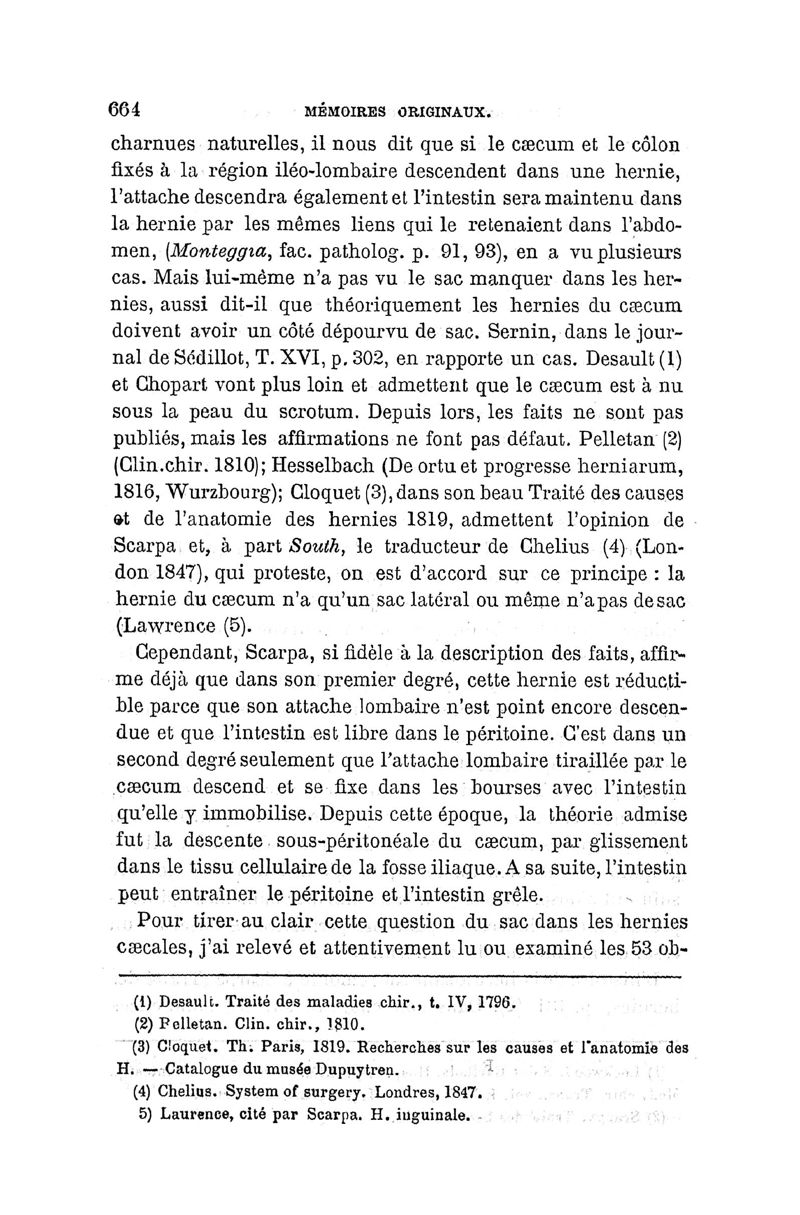 664 MÉMOIRES ORIGINAUX.

charnues naturelles, il nous dit que si le cæcum et le côlon fixés à la région iléo-lombaire descendent dans une hernie, l'attache descendra également et l'intestin sera maintenu dans la hernie par les mêmes liens qui le retenaient dans l'abdomen, (Monteggia, fac. patholog. p. 91, 93), en a vu plusieurs cas. Mais lui-même n'a pas vu le sac manquer dans les hernies, aussi dit-il que théoriquement les hernies du cæcum doivent avoir un côté dépourvu de sac. Sernin, dans le journal de Sédillot, T. XVI, p. 302, en rapporte un cas. Desault (1) et Chopart vont plus loin et admettent que le cæcum est à nu sous la peau du scrotum. Depuis lors, les faits ne sont pas publiés, mais les affirmations ne font pas défaut. Pelletan (2) (Clin.chir. 1810); Hesselbach (De ortu et progresse herniarum, 1816, Wurzbourg); Cloquet (3), dans son beau Traité des causes et de l'anatomie des hernies 1819, admettent l'opinion de Scarpa et, à part South, le traducteur de Chelius (4) (London 1847), qui proteste, on est d'accord sur ce principe : la hernie du cæcum n'a qu'un sac latéral ou même n'a pas de sac (Lawrence (5).

Cependant, Scarpa, si fidèle à la description des faits, affirme déjà que dans son premier degré, cette hernie est réductible parce que son attache lombaire n'est point encore descendue et que l'intestin est libre dans le péritoine. C'est dans un second degré seulement que l'attache lombaire tiraillée par le cæcum descend et se fixe dans les bourses avec l'intestin qu'elle y immobilise. Depuis cette époque, la théorie admise fut la descente sous-péritonéale du cæcum, par glissement dans le tissu cellulaire de la fosse iliaque. A sa suite, l'intestin peut entraîner le péritoine et l'intestin grêle.

Pour tirer au clair cette question du sac dans les hernies cæcales, j'ai relevé et attentivement lu ou examiné les 53 ob-

(1) Desault. Traité des maladies chir., t. IV, 1796.
(2) Pelletan. Clin. chir., 1810.
(3) Cloquet. Th. Paris, 1819. Recherches sur les causes et l'anatomie des H. — Catalogue du musée Dupuytren.
(4) Chelius. System of surgery. Londres, 1847.
5) Laurence, cité par Scarpa. H. inguinale.